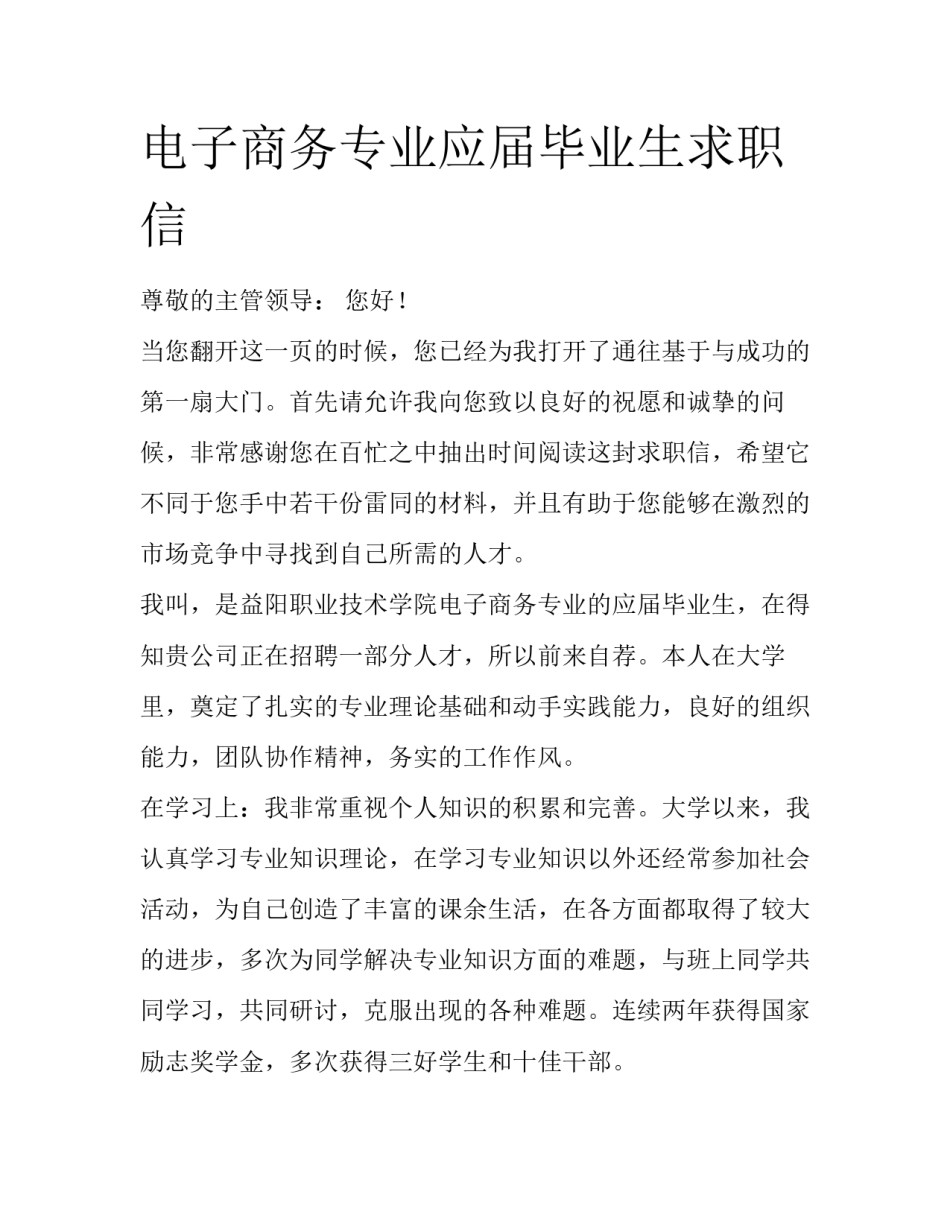 电子商务专业应届毕业生求职信

尊敬的主管领导： 您好！

当您翻开这一页的时候，您已经为我打开了通往基于与成功的第一扇大门。首先请允许我向您致以良好的祝愿和诚挚的问候，非常感谢您在百忙之中抽出时间阅读这封求职信，希望它不同于您手中若干份雷同的材料，并且有助于您能够在激烈的市场竞争中寻找到自己所需的人才。

我叫，是益阳职业技术学院电子商务专业的应届毕业生，在得知贵公司正在招聘一部分人才，所以前来自荐。本人在大学里，奠定了扎实的专业理论基础和动手实践能力，良好的组织能力，团队协作精神，务实的工作作风。

在学习上：我非常重视个人知识的积累和完善。大学以来，我认真学习专业知识理论，在学习专业知识以外还经常参加社会活动，为自己创造了丰富的课余生活，在各方面都取得了较大的进步，多次为同学解决专业知识方面的难题，与班上同学共同学习，共同研讨，克服出现的各种难题。连续两年获得国家励志奖学金，多次获得三好学生和十佳干部。